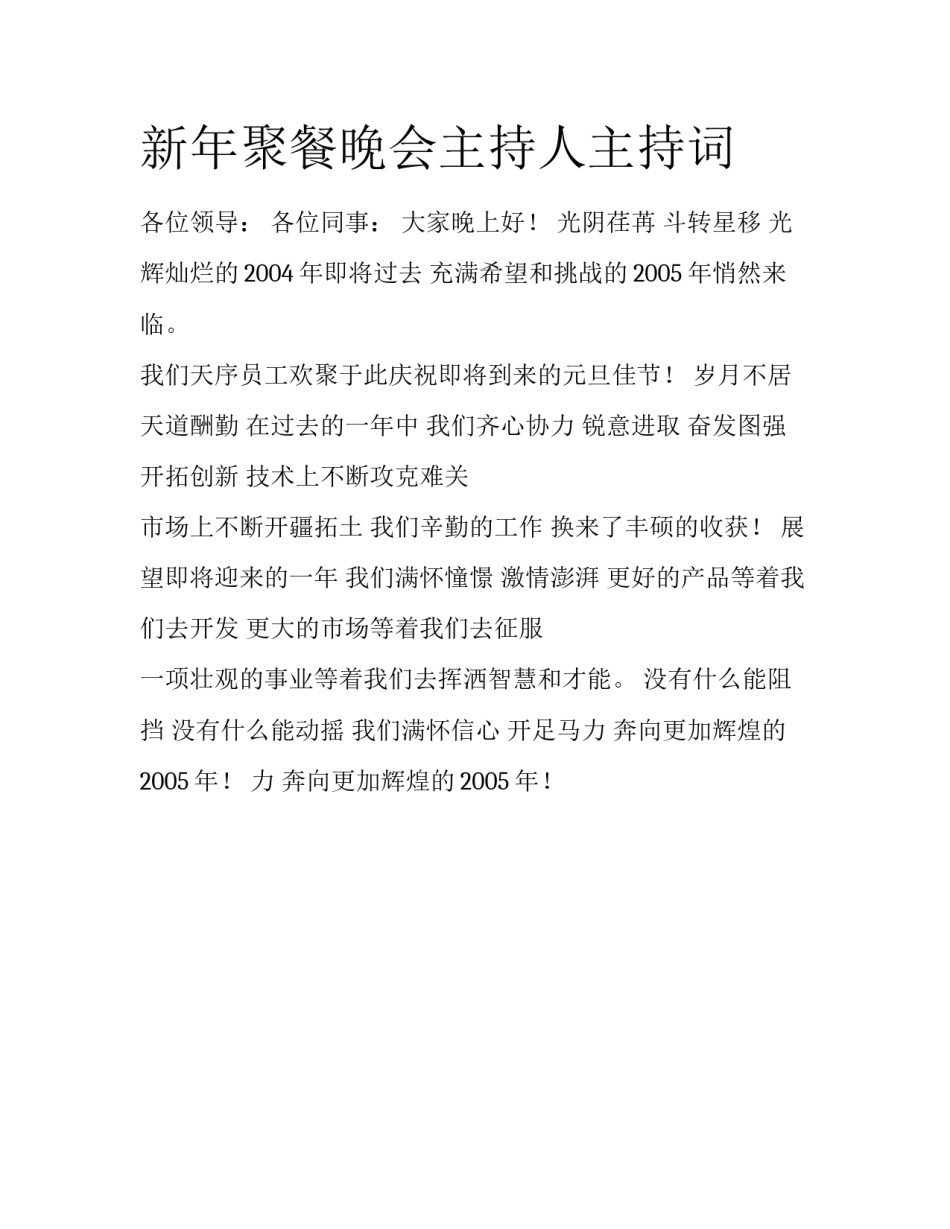 新年聚餐晚会主持人主持词

各位领导： 各位同事： 大家晚上好！ 光阴荏苒 斗转星移 光辉灿烂的 2004 年即将过去 充满希望和挑战的 2005 年悄然来临。

我们天序员工欢聚于此庆祝即将到来的元旦佳节！ 岁月不居 天道酬勤 在过去的一年中 我们齐心协力 锐意进取 奋发图强 开拓创新 技术上不断攻克难关

市场上不断开疆拓土 我们辛勤的工作 换来了丰硕的收获！ 展望即将迎来的一年 我们满怀憧憬 激情澎湃 更好的产品等着我们去开发 更大的市场等着我们去征服

一项壮观的事业等着我们去挥洒智慧和才能。 没有什么能阻挡 没有什么能动摇 我们满怀信心 开足马力 奔向更加辉煌的 2005 年！ 力 奔向更加辉煌的 2005 年！